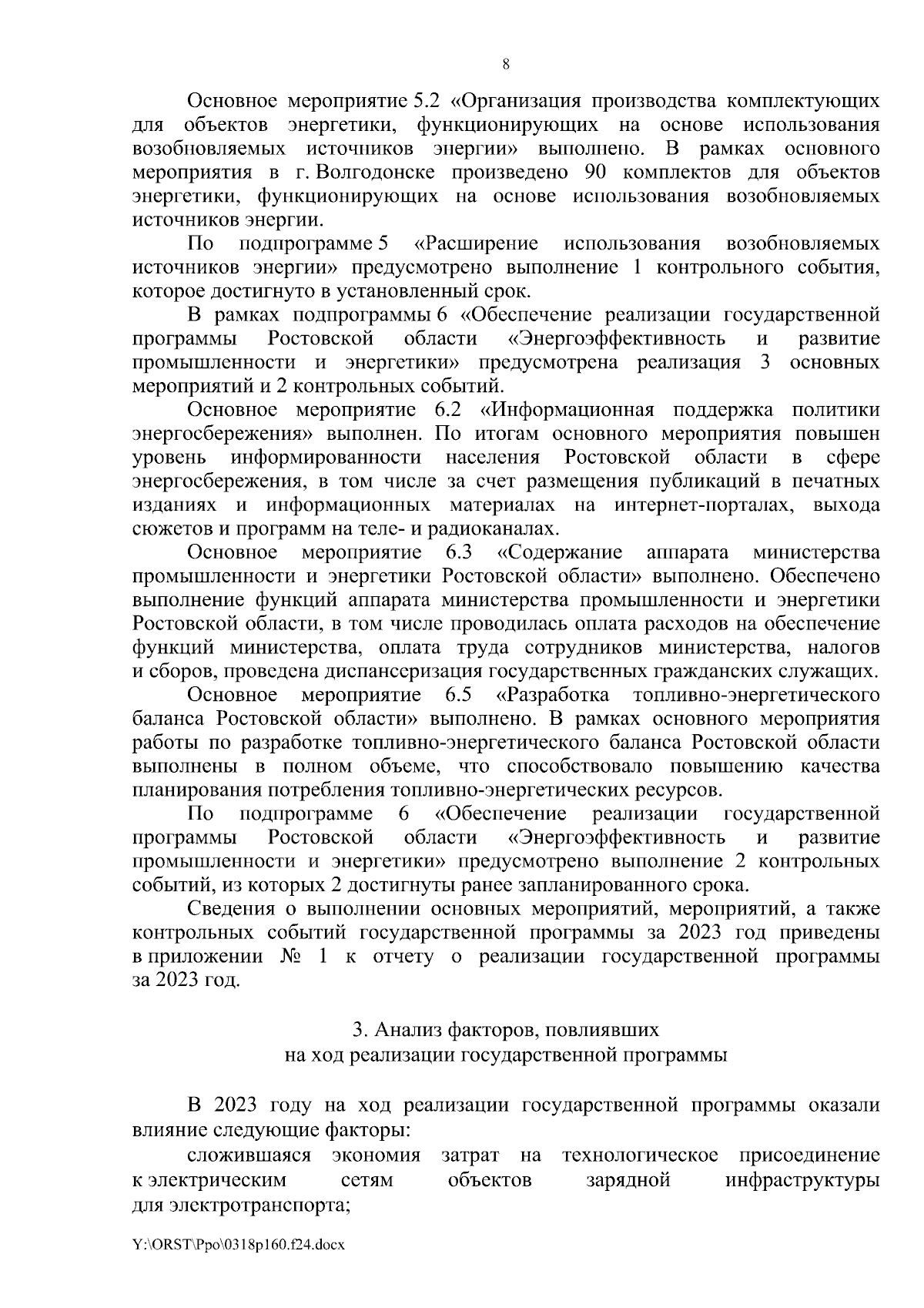 8

Основное мероприятие 5.2 «Организация производства комплектующих для объектов энергетики, функционирующих на основе использования возобновляемых источников энергии» выполнено. В рамках основного мероприятия в г. Волгодонске произведено 90 комплектов для объектов энергетики, функционирующих на основе использования возобновляемых источников энергии.

По подпрограмме 5 «Расширение использования возобновляемых источников энергии» предусмотрено выполнение 1 контрольного события, которое достигнуто в установленный срок.

В рамках подпрограммы 6 «Обеспечение реализации государственной программы Ростовской области «Энергоэффективность и развитие промышленности и энергетики» предусмотрена реализация 3 основных мероприятий и 2 контрольных событий.

Основное мероприятие 6.2 «Информационная поддержка политики энергосбережения» выполнен. По итогам основного мероприятия повышен уровень информированности населения Ростовской области в сфере энергосбережения, в том числе за счет размещения публикаций в печатных изданиях и информационных материалах на интернет-порталах, выхода сюжетов и программ на теле- и радиоканалах.

Основное мероприятие 6.3 «Содержание аппарата министерства промышленности и энергетики Ростовской области» выполнено. Обеспечено выполнение функций аппарата министерства промышленности и энергетики Ростовской области, в том числе проводилась оплата расходов на обеспечение функций министерства, оплата труда сотрудников министерства, налогов и сборов, проведена диспансеризация государственных гражданских служащих.

Основное мероприятие 6.5 «Разработка топливно-энергетического баланса Ростовской области» выполнено. В рамках основного мероприятия работы по разработке топливно-энергетического баланса Ростовской области выполнены в полном объеме, что способствовало повышению качества планирования потребления топливно-энергетических ресурсов.

По подпрограмме 6 «Обеспечение реализации государственной программы Ростовской области «Энергоэффективность и развитие промышленности и энергетики» предусмотрено выполнение 2 контрольных событий, из которых 2 достигнуты ранее запланированного срока.

Сведения о выполнении основных мероприятий, мероприятий, а также контрольных событий государственной программы за 2023 год приведены в приложении № 1 к отчету о реализации государственной программы за 2023 год.

3. Анализ факторов, повлиявших
на ход реализации государственной программы

В 2023 году на ход реализации государственной программы оказали влияние следующие факторы:

сложившаяся экономия затрат на технологическое присоединение к электрическим сетям объектов зарядной инфраструктуры для электротранспорта;

Y:\ORST\Ppo\0318p160.f24.docx